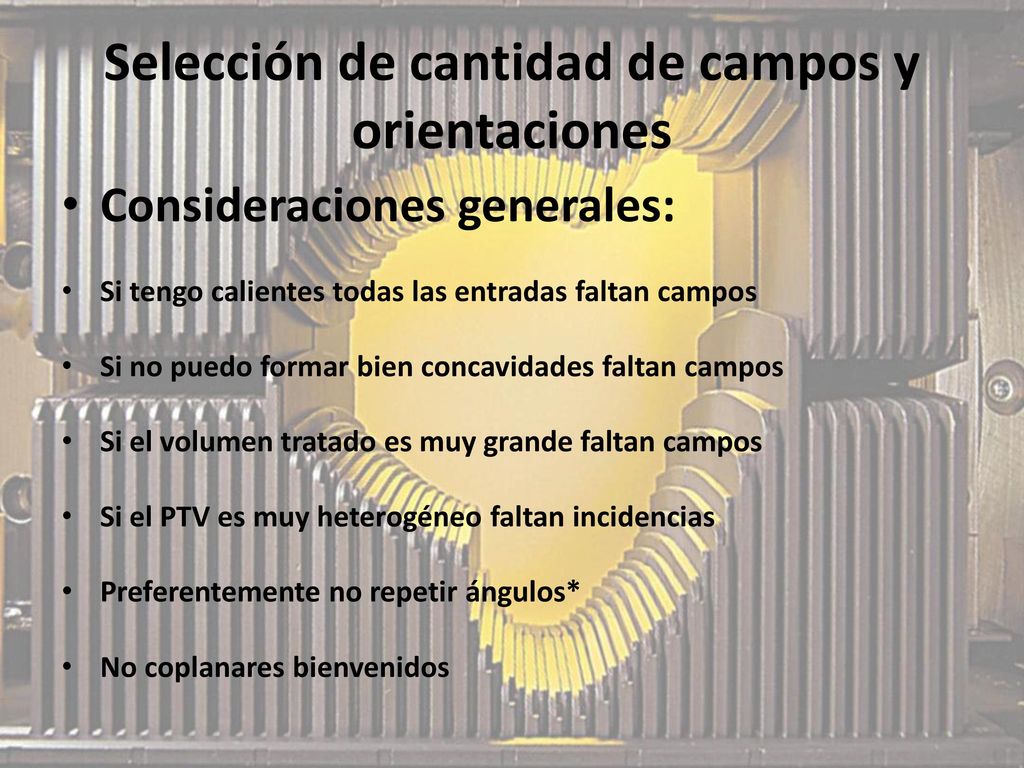 Selección de cantidad de campos y orientaciones

• Consideraciones generales:

• Si tengo calientes todas las entradas faltan campos

• Si no puedo formar bien concavidades faltan campos

• Si el volumen tratado es muy grande faltan campos

• Si el PTV es muy heterogéneo faltan incidencias

• Preferentemente no repetir ángulos*

• No coplanares bienvenidos